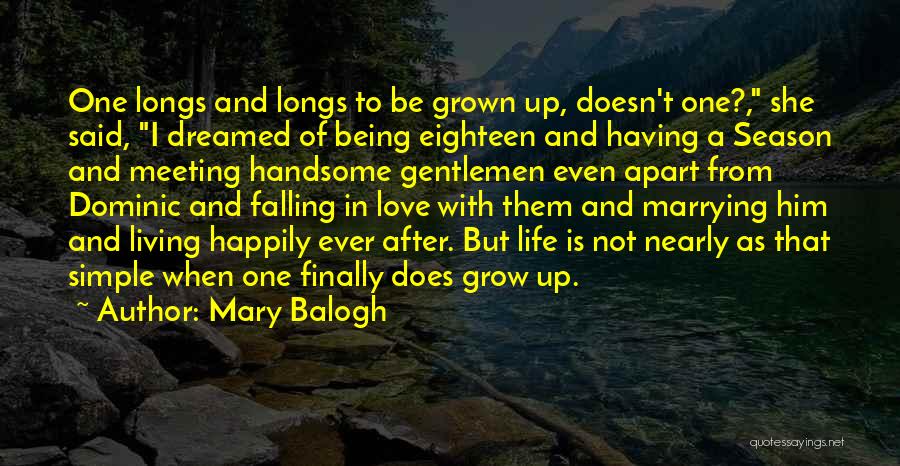 One longs and longs to be grown up, doesn't one?," she said, "I dreamed of being eighteen and having a Season and meeting handsome gentlemen even apart from Dominic and falling in love with them and marrying him and living happily ever after. But life is not nearly as that simple when one finally does grow up.

~ Author: Mary Balogh

quotessayings.net